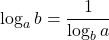 $\log_a b = \frac{1}{\log_b a}$